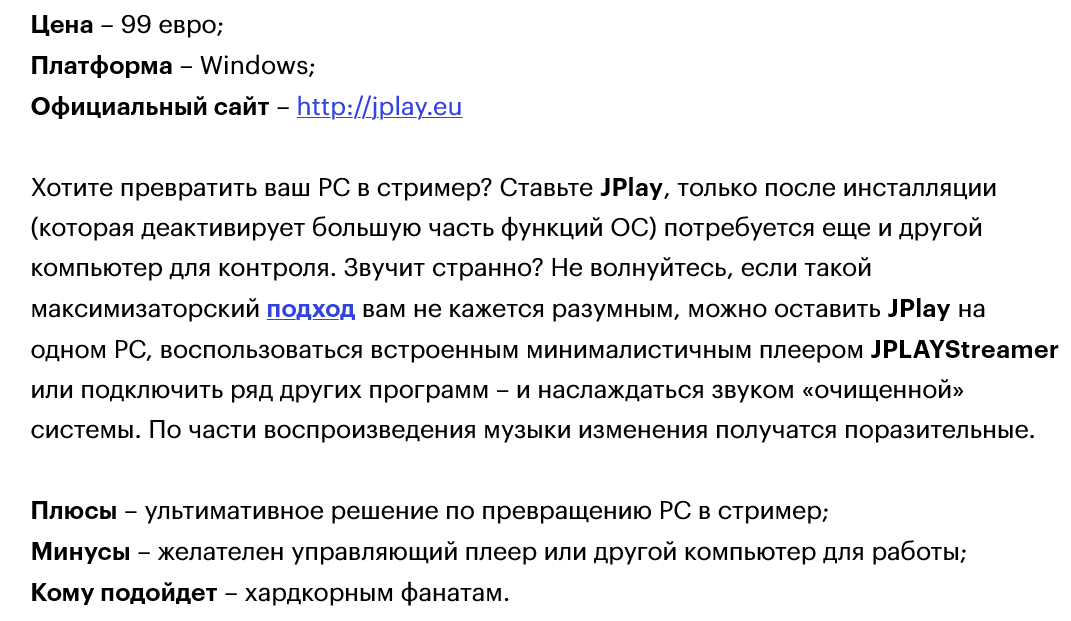 Цена – 99 евро;
Платформа – Windows;
Официальный сайт – http://jplay.eu

Хотите превратить ваш PC в стример? Ставьте JPlay, только после инсталляции (которая деактивирует большую часть функций ОС) потребуется еще и другой компьютер для контроля. Звучит странно? Не волнуйтесь, если такой максимизаторский подход вам не кажется разумным, можно оставить JPlay на одном PC, воспользоваться встроенным минималистичным плеером JPLAYStreamer или подключить ряд других программ – и наслаждаться звуком «очищенной» системы. По части воспроизведения музыки изменения получатся поразительные.

Плюсы – ультимативное решение по превращению PC в стример;
Минусы – желателен управляющий плеер или другой компьютер для работы;
Кому подойдет – хардкорным фанатам.